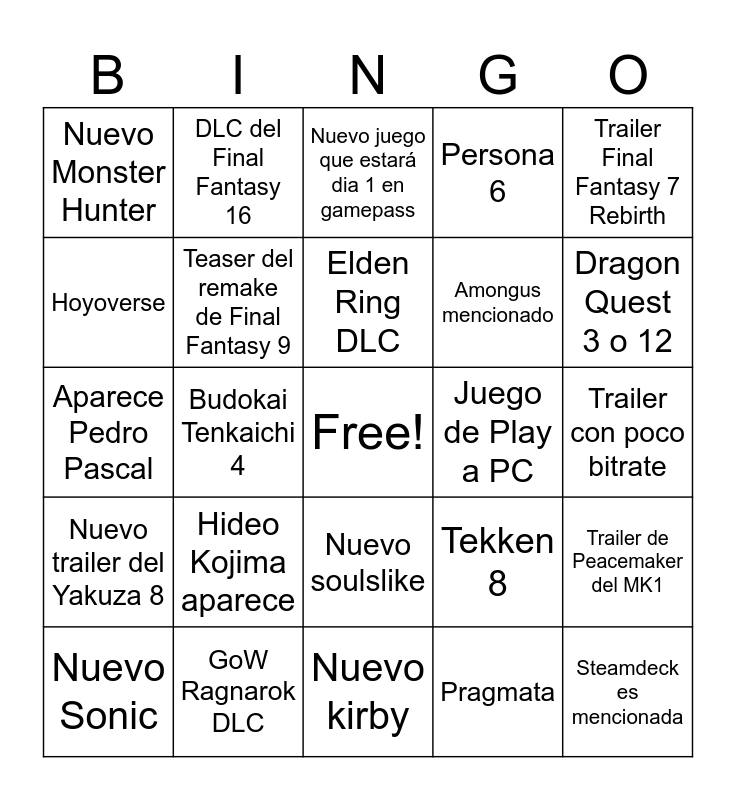 | B | I | N | G | O |
|---|---|---|---|---|
| Nuevo Monster Hunter | DLC del Final Fantasy 16 | Nuevo juego que estará dia 1 en gamepass | Persona 6 | Trailer Final Fantasy 7 Rebirth |
| Hoyoverse | Teaser del remake de Final Fantasy 9 | Elden Ring DLC | Amongus mencionado | Dragon Quest 3 o 12 |
| Aparece Pedro Pascal | Budokai Tenkaichi 4 | Free! | Juego de Play a PC | Trailer con poco bitrate |
| Nuevo trailer del Yakuza 8 | Hideo Kojima aparece | Nuevo soulslike | Tekken 8 | Trailer de Peacemaker del MK1 |
| Nuevo Sonic | GoW Ragnarok DLC | Nuevo kirby | Pragmata | Steamdeck es mencionada |